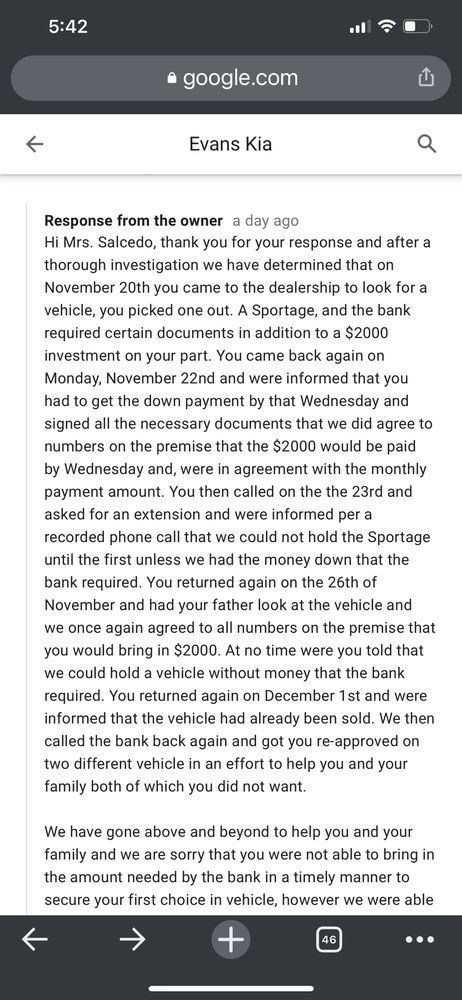 5:42

google.com

Evans Kia

Response from the owner a day ago
Hi Mrs. Salcedo, thank you for your response and after a thorough investigation we have determined that on November 20th you came to the dealership to look for a vehicle, you picked one out. A Sportage, and the bank required certain documents in addition to a $2000 investment on your part. You came back again on Monday, November 22nd and were informed that you had to get the down payment by that Wednesday and signed all the necessary documents that we did agree to numbers on the premise that the $2000 would be paid by Wednesday and, were in agreement with the monthly payment amount. You then called on the the 23rd and asked for an extension and were informed per a recorded phone call that we could not hold the Sportage until the first unless we had the money down that the bank required. You returned again on the 26th of November and had your father look at the vehicle and we once again agreed to all numbers on the premise that you would bring in $2000. At no time were you told that we could hold a vehicle without money that the bank required. You returned again on December 1st and were informed that the vehicle had already been sold. We then called the bank back again and got you re-approved on two different vehicle in an effort to help you and your family both of which you did not want.

We have gone above and beyond to help you and your family and we are sorry that you were not able to bring in the amount needed by the bank in a timely manner to secure your first choice in vehicle, however we were able

46